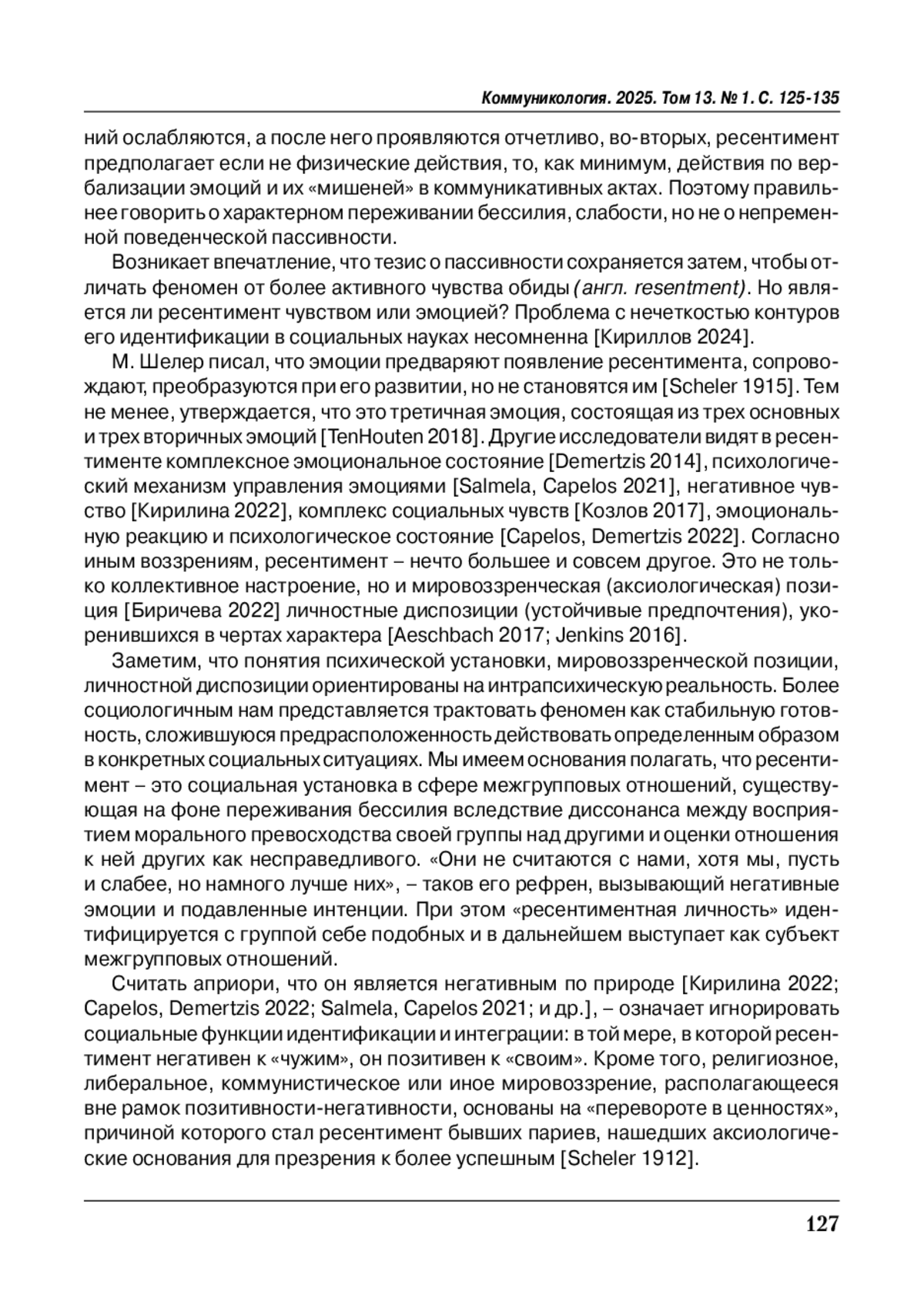 Коммуникология. 2025. Том 13. № 1. С. 125-135

ний ослабляются, а после него проявляются отчетливо, во-вторых, ресентимент предполагает если не физические действия, то, как минимум, действия по вербализации эмоций и их «мишеней» в коммуникативных актах. Поэтому правильнее говорить о характерном переживании бессилия, слабости, но не о непременной поведенческой пассивности.

Возникает впечатление, что тезис о пассивности сохраняется затем, чтобы отличать феномен от более активного чувства обиды (англ. resentment). Но является ли ресентимент чувством или эмоцией? Проблема с нечеткостью контуров его идентификации в социальных науках несомненна [Кириллов 2024].

М. Шелер писал, что эмоции предваряют появление ресентимента, сопровождают, преобразуются при его развитии, но не становятся им [Scheler 1915]. Тем не менее, утверждается, что это третичная эмоция, состоящая из трех основных и трех вторичных эмоций [TenHouten 2018]. Другие исследователи видят в ресентименте комплексное эмоциональное состояние [Demertzis 2014], психологический механизм управления эмоциями [Salmela, Capelos 2021], негативное чувство [Кирилина 2022], комплекс социальных чувств [Козлов 2017], эмоциональную реакцию и психологическое состояние [Capelos, Demertzis 2022]. Согласно иным воззрениям, ресентимент – нечто большее и совсем другое. Это не только коллективное настроение, но и мировоззренческая (аксиологическая) позиция [Биричева 2022] личностные диспозиции (устойчивые предпочтения), укоренившихся в чертах характера [Aeschbach 2017; Jenkins 2016].

Заметим, что понятия психической установки, мировоззренческой позиции, личностной диспозиции ориентированы на интрапсихическую реальность. Более социологичным нам представляется трактовать феномен как стабильную готовность, сложившуюся предрасположенность действовать определенным образом в конкретных социальных ситуациях. Мы имеем основания полагать, что ресентимент – это социальная установка в сфере межгрупповых отношений, существующая на фоне переживания бессилия вследствие диссонанса между восприятием морального превосходства своей группы над другими и оценки отношения к ней других как несправедливого. «Они не считаются с нами, хотя мы, пусть и слабее, но намного лучше них», – таков его рефрен, вызывающий негативные эмоции и подавленные интенции. При этом «ресентиментная личность» идентифицируется с группой себе подобных и в дальнейшем выступает как субъект межгрупповых отношений.

Считать априори, что он является негативным по природе [Кирилина 2022; Capelos, Demertzis 2022; Salmela, Capelos 2021; и др.], – означает игнорировать социальные функции идентификации и интеграции: в той мере, в которой ресентимент негативен к «чужим», он позитивен к «своим». Кроме того, религиозное, либеральное, коммунистическое или иное мировоззрение, располагающееся вне рамок позитивности-негативности, основаны на «перевороте в ценностях», причиной которого стал ресентимент бывших париев, нашедших аксиологические основания для презрения к более успешным [Scheler 1912].

127